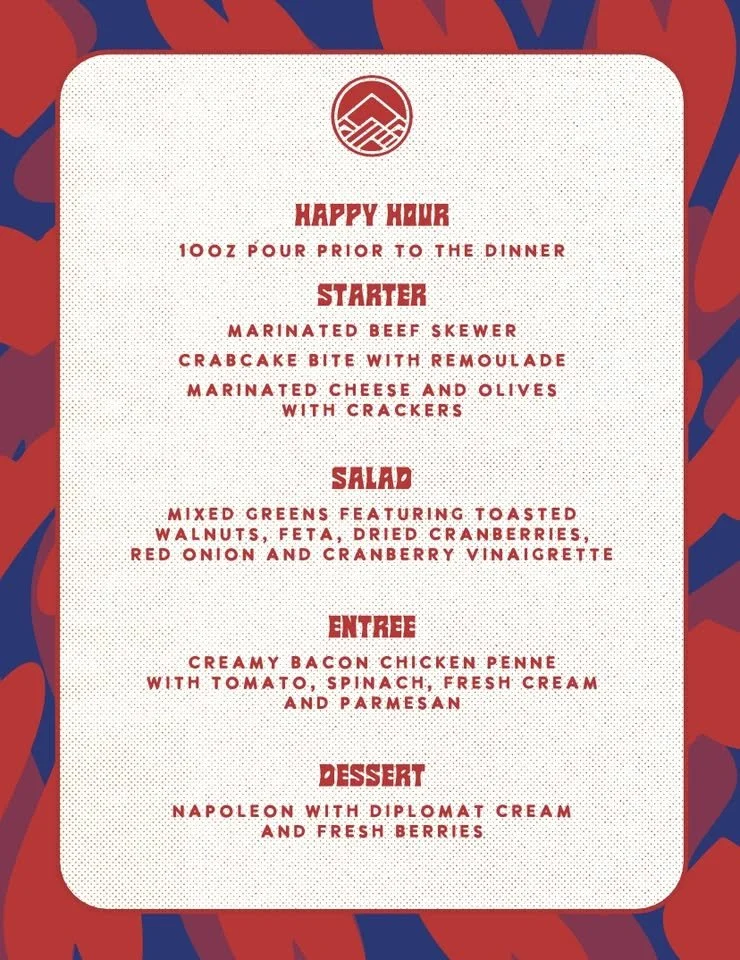 HAPPY HOUR

10OZ POUR PRIOR TO THE DINNER

STARTER

MARINATED BEEF SKEWER

CRABCAKE BITE WITH REMOULADE

MARINATED CHEESE AND OLIVES WITH CRACKERS

SALAD

MIXED GREENS FEATURING TOASTED WALNUTS, FETA, DRIED CRANBERRIES, RED ONION AND CRANBERRY VINAIGRETTE

ENTREE

CREAMY BACON CHICKEN PENNE WITH TOMATO, SPINACH, FRESH CREAM AND PARMESAN

DESSERT

NAPOLEON WITH DIPLOMAT CREAM AND FRESH BERRIES